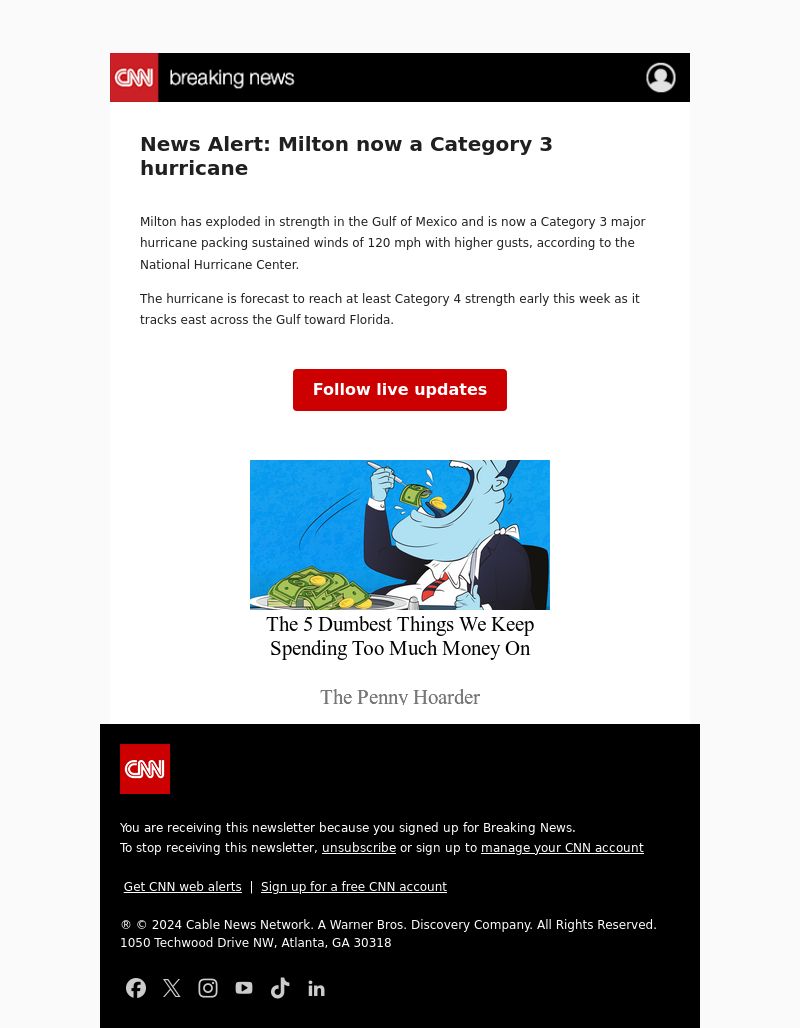 CNN breaking news

News Alert: Milton now a Category 3 hurricane

Milton has exploded in strength in the Gulf of Mexico and is now a Category 3 major hurricane packing sustained winds of 120 mph with higher gusts, according to the National Hurricane Center.

The hurricane is forecast to reach at least Category 4 strength early this week as it tracks east across the Gulf toward Florida.

Follow live updates

The 5 Dumbest Things We Keep Spending Too Much Money On

The Penny Hoarder

CNN

You are receiving this newsletter because you signed up for Breaking News.
To stop receiving this newsletter, unsubscribe or sign up to manage your CNN account

Get CNN web alerts | Sign up for a free CNN account

® © 2024 Cable News Network. A Warner Bros. Discovery Company. All Rights Reserved.
1050 Techwood Drive NW, Atlanta, GA 30318